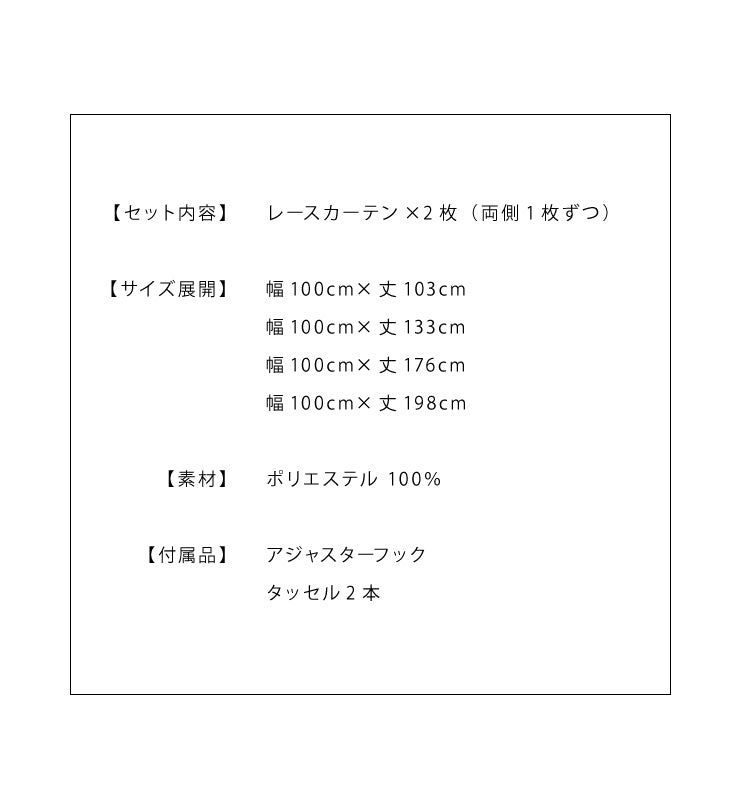 【セット内容】 レースカーテン ×2 枚（両側 1 枚ずつ）

【サイズ展開】 幅 100cm× 丈 103cm
幅 100cm× 丈 133cm
幅 100cm× 丈 176cm
幅 100cm× 丈 198cm

【素材】 ポリエステル 100%

【付属品】 アジャスターフック
タッセル 2 本